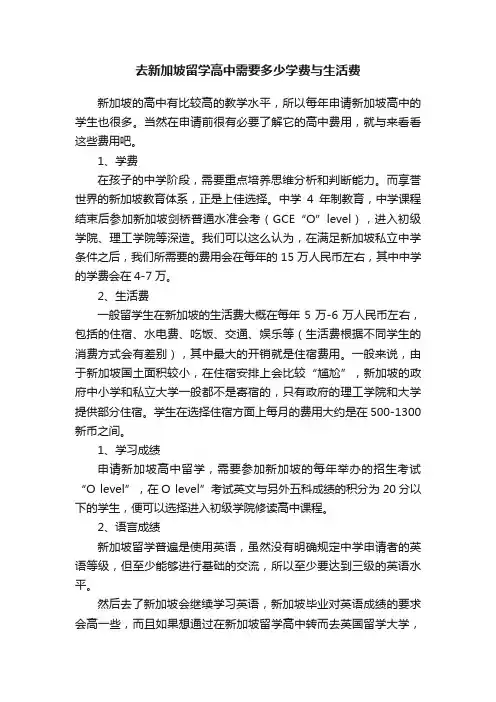 去新加坡留学高中需要多少学费与生活费

新加坡的高中有比较高的教学水平，所以每年申请新加坡高中的学生也很多。当然在申请前很有必要了解它的高中费用，就与来看看这些费用吧。

1、学费

在孩子的中学阶段，需要重点培养思维分析和判断能力。而享誉世界的新加坡教育体系，正是上佳选择。中学 4 年制教育，中学课程结束后参加新加坡剑桥普通水准会考（GCE “O” level），进入初级学院、理工学院等深造。我们可以这么认为，在满足新加坡私立中学条件之后，我们所需要的费用会在每年的 15 万人民币左右，其中中学的学费会在 4-7 万。

2、生活费

一般留学生在新加坡的生活费大概在每年 5 万-6 万人民币左右，包括的住宿、水电费、吃饭、交通、娱乐等（生活费根据不同学生的消费方式会有差别），其中最大的开销就是住宿费用。一般来说，由于新加坡国土面积较小，在住宿安排上会比较“尴尬”，新加坡的政府中小学和私立大学一般都不是寄宿的，只有政府的理工学院和大学提供部分住宿。学生在选择住宿方面上每月的费用大约是在 500-1300 新币之间。

1、学习成绩

申请新加坡高中留学，需要参加新加坡的每年举办的招生考试“O level”，在 O level”考试英文与另外五科成绩的积分为 20 分以下的学生，便可以选择进入初级学院修读高中课程。

2、语言成绩

新加坡留学普遍是使用英语，虽然没有明确规定中学申请者的英语等级，但至少能够进行基础的交流，所以至少要达到三级的英语水平。

然后去了新加坡会继续学习英语，新加坡毕业对英语成绩的要求会高一些，而且如果想通过在新加坡留学高中转而去英国留学大学，